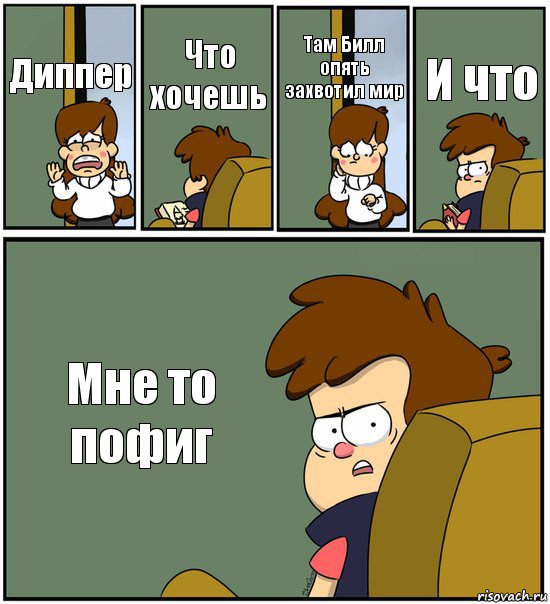 Диппер

Что хочешь

Там Билл опять захвотил мир

И что

Мне то пофиг

risovach.ru